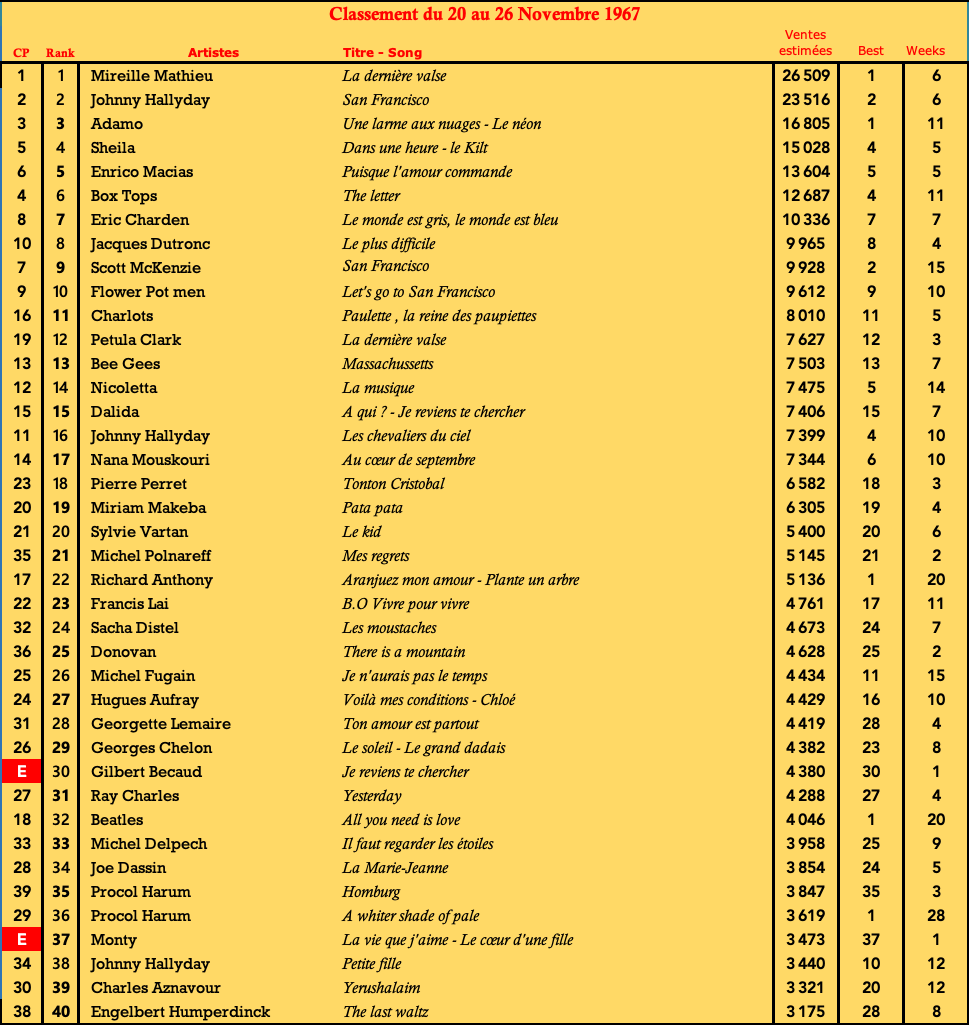 Classement du 20 au 26 Novembre 1967

| CP | Rank | Artistes | Titre - Song | Ventes estimées | Best | Weeks |
|---|---|---|---|---|---|---|
| 1 | 1 | Mireille Mathieu | La dernière valse | 26 509 | 1 | 6 |
| 2 | 2 | Johnny Hallyday | San Francisco | 23 516 | 2 | 6 |
| 3 | 3 | Adamo | Une larme aux nuages - Le néon | 16 805 | 1 | 11 |
| 5 | 4 | Sheila | Dans une heure - le Kilt | 15 028 | 4 | 5 |
| 6 | 5 | Enrico Macias | Puisque l'amour commande | 13 604 | 5 | 5 |
| 4 | 6 | Box Tops | The letter | 12 687 | 4 | 11 |
| 8 | 7 | Eric Charden | Le monde est gris, le monde est bleu | 10 336 | 7 | 7 |
| 10 | 8 | Jacques Dutronc | Le plus difficile | 9 965 | 8 | 4 |
| 7 | 9 | Scott McKenzie | San Francisco | 9 928 | 2 | 15 |
| 9 | 10 | Flower Pot men | Let's go to San Francisco | 9 612 | 9 | 10 |
| 16 | 11 | Charlots | Paulette , la reine des paupiettes | 8 010 | 11 | 5 |
| 19 | 12 | Petula Clark | La dernière valse | 7 627 | 12 | 3 |
| 13 | 13 | Bee Gees | Massachussetts | 7 503 | 13 | 7 |
| 12 | 14 | Nicoletta | La musique | 7 475 | 5 | 14 |
| 15 | 15 | Dalida | A qui ? - Je reviens te chercher | 7 406 | 15 | 7 |
| 11 | 16 | Johnny Hallyday | Les chevaliers du ciel | 7 399 | 4 | 10 |
| 14 | 17 | Nana Mouskouri | Au cœur de septembre | 7 344 | 6 | 10 |
| 23 | 18 | Pierre Perret | Tonton Cristobal | 6 582 | 18 | 3 |
| 20 | 19 | Miriam Makeba | Pata pata | 6 305 | 19 | 4 |
| 21 | 20 | Sylvie Vartan | Le kid | 5 400 | 20 | 6 |
| 35 | 21 | Michel Polnareff | Mes regrets | 5 145 | 21 | 2 |
| 17 | 22 | Richard Anthony | Aranjuez mon amour - Plante un arbre | 5 136 | 1 | 20 |
| 22 | 23 | Francis Lai | B.O Vivre pour vivre | 4 761 | 17 | 11 |
| 32 | 24 | Sacha Distel | Les moustaches | 4 673 | 24 | 7 |
| 36 | 25 | Donovan | There is a mountain | 4 628 | 25 | 2 |
| 25 | 26 | Michel Fugain | Je n'aurais pas le temps | 4 434 | 11 | 15 |
| 24 | 27 | Hugues Aufray | Voilà mes conditions - Chloé | 4 429 | 16 | 10 |
| 31 | 28 | Georgette Lemaire | Ton amour est partout | 4 419 | 28 | 4 |
| 26 | 29 | Georges Chelon | Le soleil - Le grand dadais | 4 382 | 23 | 8 |
| E | 30 | Gilbert Becaud | Je reviens te chercher | 4 380 | 30 | 1 |
| 27 | 31 | Ray Charles | Yesterday | 4 288 | 27 | 4 |
| 18 | 32 | Beatles | All you need is love | 4 046 | 1 | 20 |
| 33 | 33 | Michel Delpech | Il faut regarder les étoiles | 3 958 | 25 | 9 |
| 28 | 34 | Joe Dassin | La Marie-Jeanne | 3 854 | 24 | 5 |
| 39 | 35 | Procol Harum | Homburg | 3 847 | 35 | 3 |
| 29 | 36 | Procol Harum | A whiter shade of pale | 3 619 | 1 | 28 |
| E | 37 | Monty | La vie que j'aime - Le cœur d'une fille | 3 473 | 37 | 1 |
| 34 | 38 | Johnny Hallyday | Petite fille | 3 440 | 10 | 12 |
| 30 | 39 | Charles Aznavour | Yerushalaim | 3 321 | 20 | 12 |
| 38 | 40 | Engelbert Humperdinck | The last waltz | 3 175 | 28 | 8 |